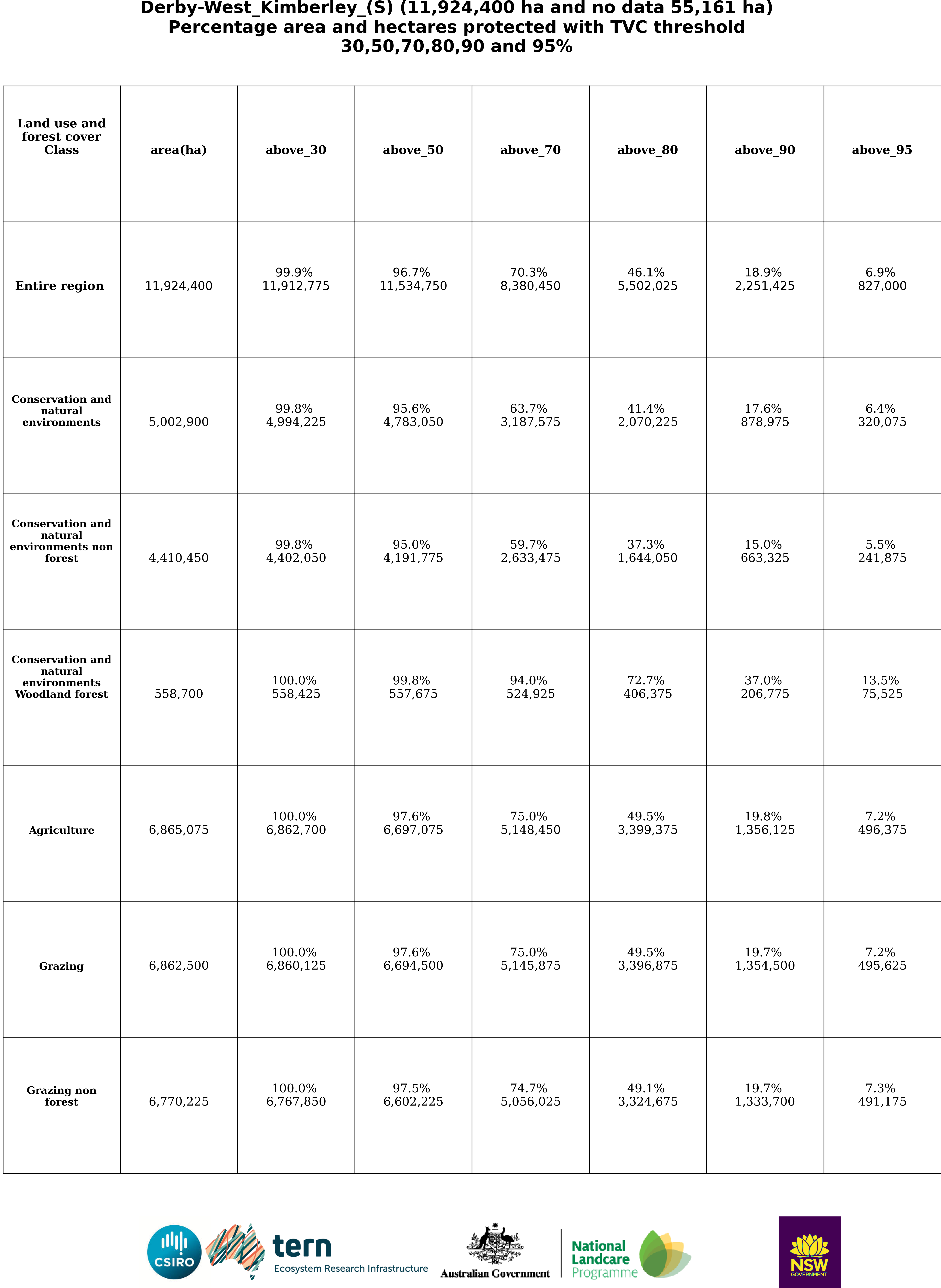 Derby-West_Kimberley_(S) (11,924,400 ha and no data 55,161 ha)
Percentage area and hectares protected with TVC threshold
30,50,70,80,90 and 95%

| Land use and forest cover Class | area(ha) | above_30 | above_50 | above_70 | above_80 | above_90 | above_95 |
|---|---|---|---|---|---|---|---|
| Entire region | 11,924,400 | 99.9% 11,912,775 | 96.7% 11,534,750 | 70.3% 8,380,450 | 46.1% 5,502,025 | 18.9% 2,251,425 | 6.9% 827,000 |
| Conservation and natural environments | 5,002,900 | 99.8% 4,994,225 | 95.6% 4,783,050 | 63.7% 3,187,575 | 41.4% 2,070,225 | 17.6% 878,975 | 6.4% 320,075 |
| Conservation and natural environments non forest | 4,410,450 | 99.8% 4,402,050 | 95.0% 4,191,775 | 59.7% 2,633,475 | 37.3% 1,644,050 | 15.0% 663,325 | 5.5% 241,875 |
| Conservation and natural environments Woodland forest | 558,700 | 100.0% 558,425 | 99.8% 557,675 | 94.0% 524,925 | 72.7% 406,375 | 37.0% 206,775 | 13.5% 75,525 |
| Agriculture | 6,865,075 | 100.0% 6,862,700 | 97.6% 6,697,075 | 75.0% 5,148,450 | 49.5% 3,399,375 | 19.8% 1,356,125 | 7.2% 496,375 |
| Grazing | 6,862,500 | 100.0% 6,860,125 | 97.6% 6,694,500 | 75.0% 5,145,875 | 49.5% 3,396,875 | 19.7% 1,354,500 | 7.2% 495,625 |
| Grazing non forest | 6,770,225 | 100.0% 6,767,850 | 97.5% 6,602,225 | 74.7% 5,056,025 | 49.1% 3,324,675 | 19.7% 1,333,700 | 7.3% 491,175 |

CSIRO
tern
Ecosystem Research Infrastructure
Australian Government
National Landcare Programme
NSW
GOVERNMENT